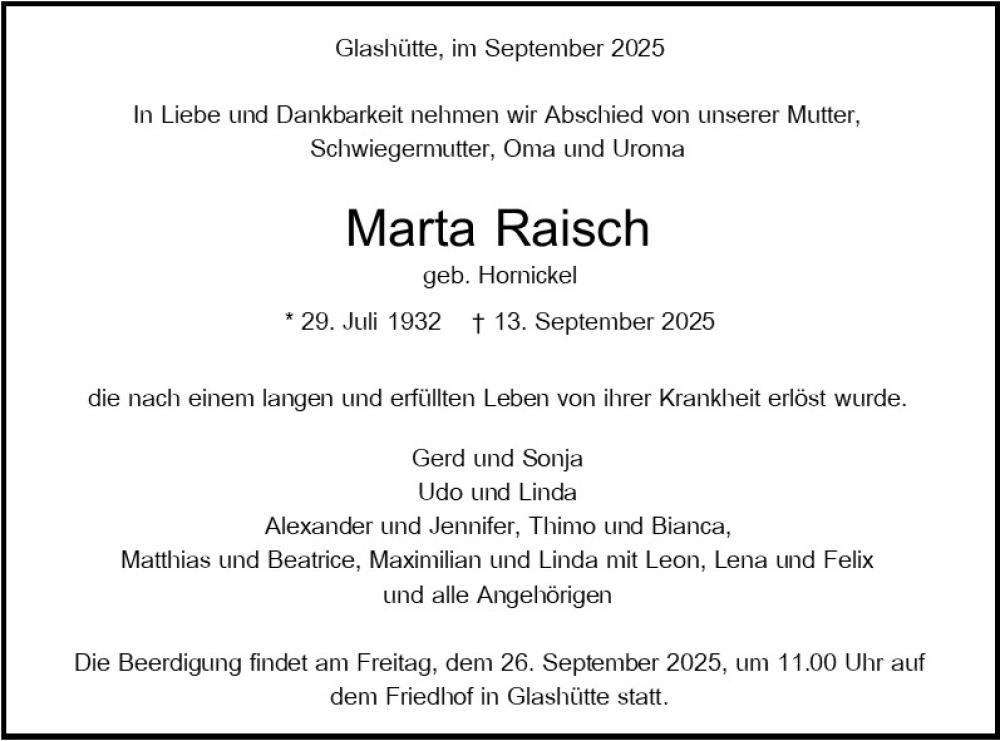 Glashütte, im September 2025

In Liebe und Dankbarkeit nehmen wir Abschied von unserer Mutter, Schwiegermutter, Oma und Uroma

Marta Raisch

geb. Hornickel

* 29. Juli 1932    † 13. September 2025

die nach einem langen und erfüllten Leben von ihrer Krankheit erlöst wurde.

Gerd und Sonja
Udo und Linda
Alexander und Jennifer, Thimo und Bianca,
Matthias und Beatrice, Maximilian und Linda mit Leon, Lena und Felix
und alle Angehörigen

Die Beerdigung findet am Freitag, dem 26. September 2025, um 11.00 Uhr auf dem Friedhof in Glashütte statt.